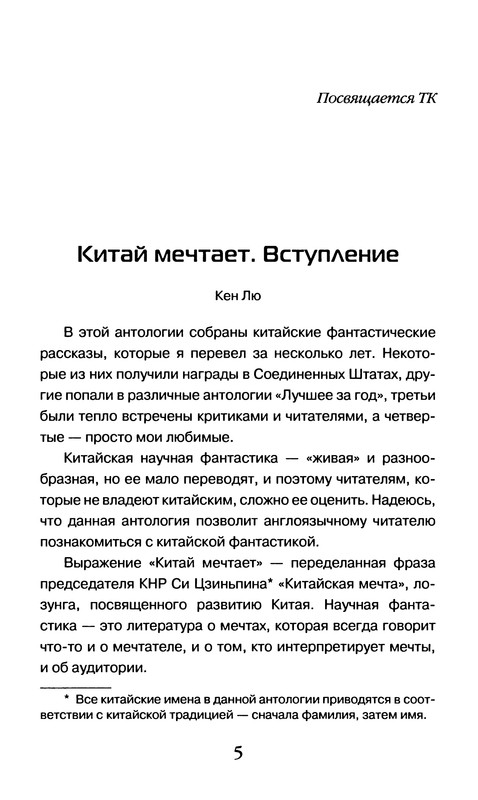 Посвящается ТК

Китай мечтает. Вступление

Кен Лю

В этой антологии собраны китайские фантастические рассказы, которые я перевел за несколько лет. Некоторые из них получили награды в Соединенных Штатах, другие попали в различные антологии «Лучшее за год», третьи были тепло встречены критиками и читателями, а четвертые — просто мои любимые.

Китайская научная фантастика — «живая» и разнообразная, но ее мало переводят, и поэтому читателям, которые не владеют китайским, сложно ее оценить. Надеюсь, что данная антология позволит англоязычному читателю познакомиться с китайской фантастикой.

Выражение «Китай мечтает» — переделанная фраза председателя КНР Си Цзиньпина* «Китайская мечта», лозунга, посвященного развитию Китая. Научная фантастика — это литература о мечтах, которая всегда говорит что-то и о мечтателе, и о том, кто интерпретирует мечты, и об аудитории.

* Все китайские имена в данной антологии приводятся в соответствии с китайской традицией — сначала фамилия, затем имя.

5